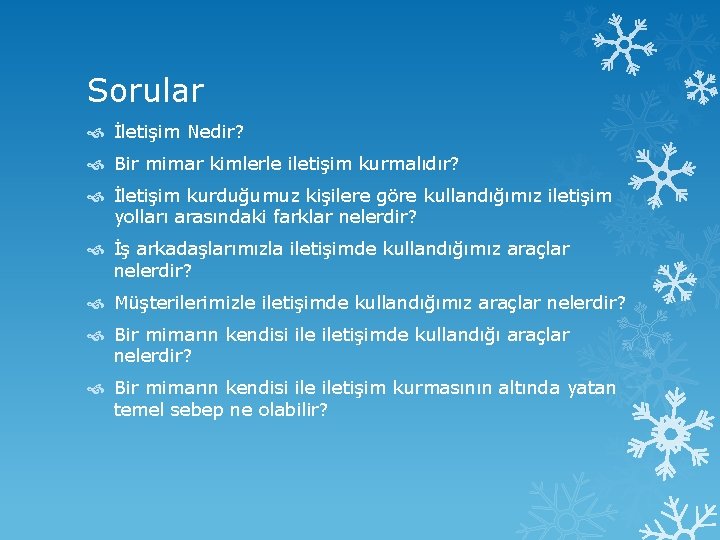 Sorular

İletişim Nedir?

Bir mimar kimlerle iletişim kurmalıdır?

İletişim kurduğumuz kişilere göre kullandığımız iletişim yolları arasındaki farklar nelerdir?

İş arkadaşlarımızla iletişimde kullandığımız araçlar nelerdir?

Müşterilerimizle iletişimde kullandığımız araçlar nelerdir?

Bir mimarın kendisi ile iletişimde kullandığı araçlar nelerdir?

Bir mimarın kendisi ile iletişim kurmasının altında yatan temel sebep ne olabilir?